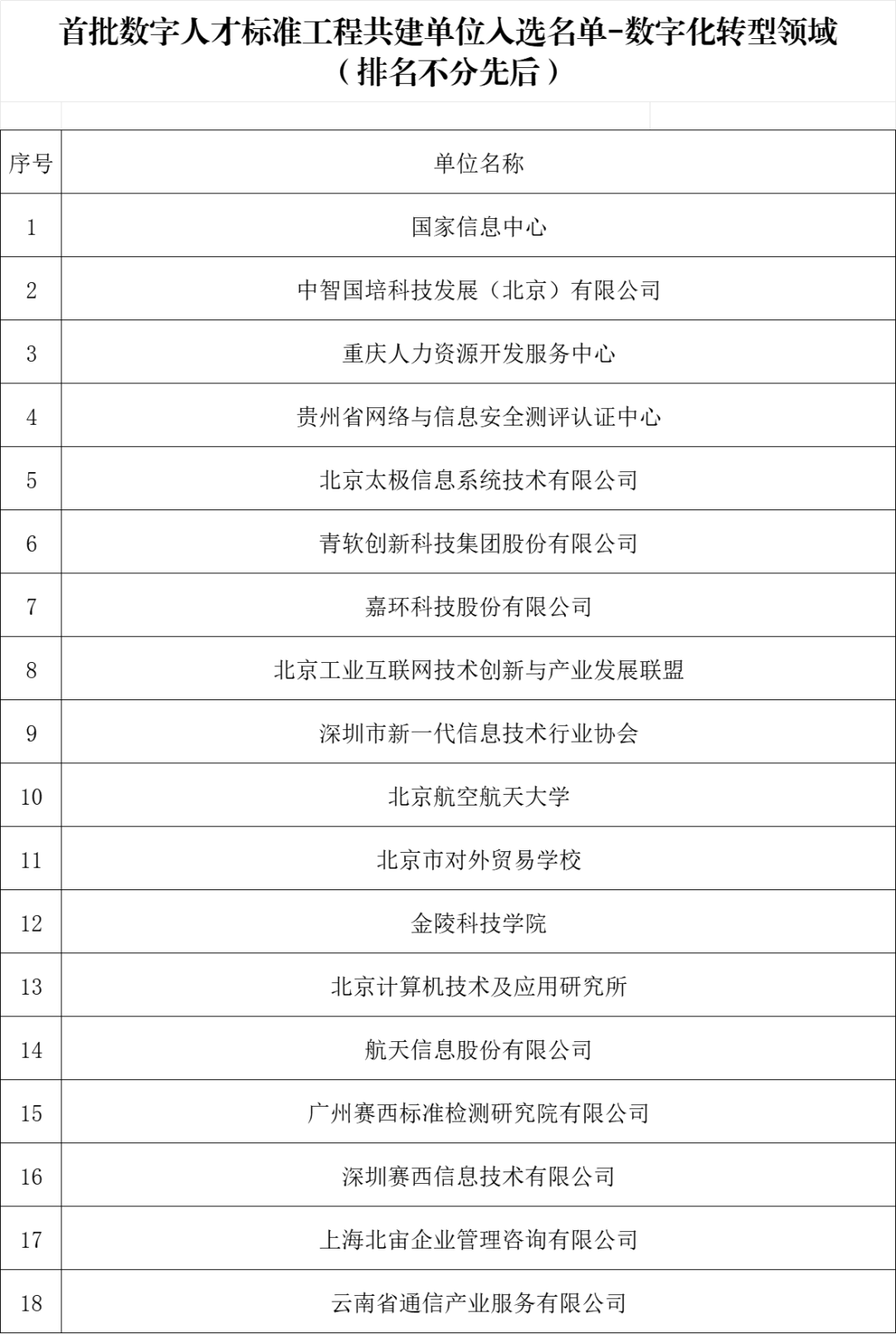 首批数字人才标准工程共建单位入选名单-数字化转型领域
（排名不分先后）

| 序号 | 单位名称 |
|---|---|
| 1 | 国家信息中心 |
| 2 | 中智国培科技发展（北京）有限公司 |
| 3 | 重庆人力资源开发服务中心 |
| 4 | 贵州省网络与信息安全测评认证中心 |
| 5 | 北京太极信息系统技术有限公司 |
| 6 | 青软创新科技集团股份有限公司 |
| 7 | 嘉环科技股份有限公司 |
| 8 | 北京工业互联网技术创新与产业发展联盟 |
| 9 | 深圳市新一代信息技术行业协会 |
| 10 | 北京航空航天大学 |
| 11 | 北京市对外贸易学校 |
| 12 | 金陵科技学院 |
| 13 | 北京计算机技术及应用研究所 |
| 14 | 航天信息股份有限公司 |
| 15 | 广州赛西标准检测研究院有限公司 |
| 16 | 深圳赛西信息技术有限公司 |
| 17 | 上海北宙企业管理咨询有限公司 |
| 18 | 云南省通信产业服务有限公司 |